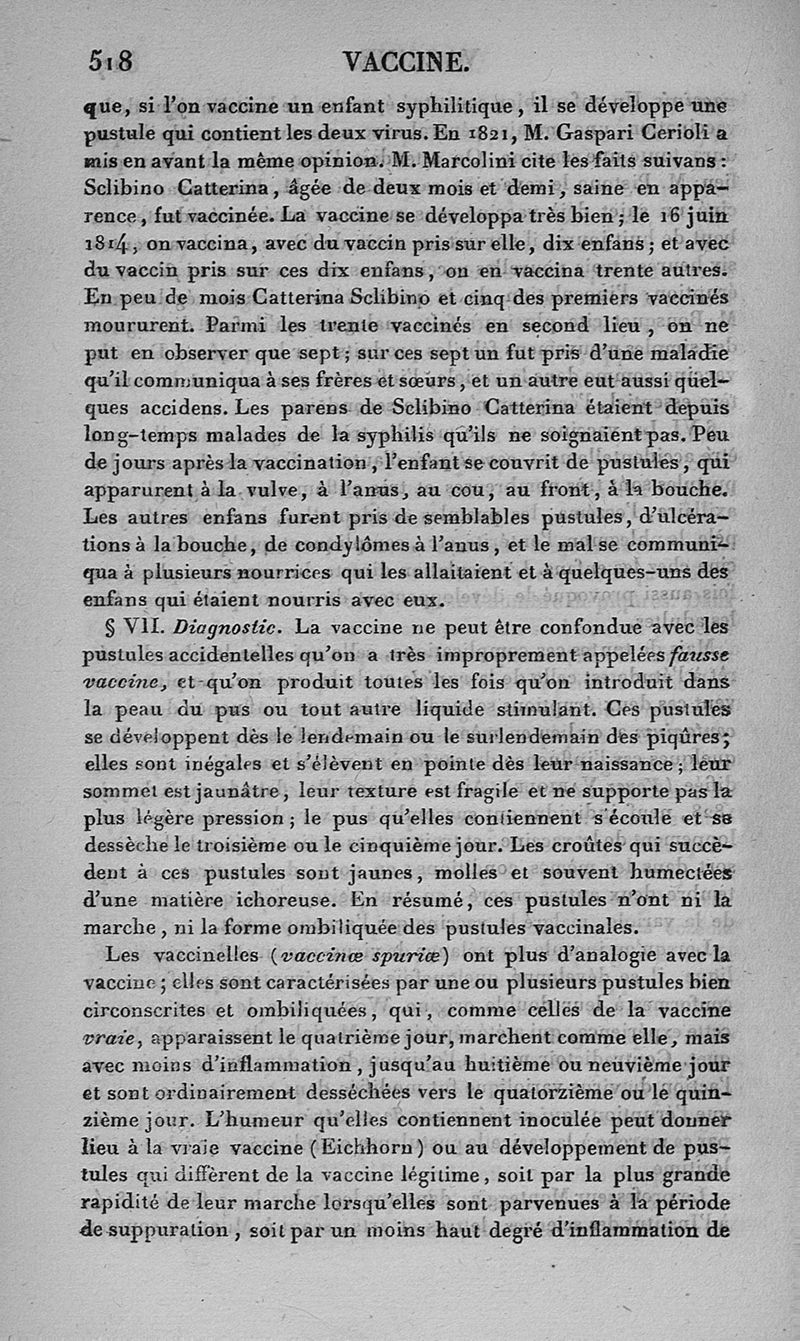 518 VACCINE.

que, si l'on vaccine un enfant syphilitique, il se développe une pustule qui contient les deux virus. En 1821, M. Gaspari Cerioli a mis en avant la même opinion. M. Marcolini cite les faits suivans : Sclibino Catterina, âgée de deux mois et demi, saine en apparence, fut vaccinée. La vaccine se développa très bien; le 16 juin 1814, on vaccina, avec du vaccin pris sur elle, dix enfans; et avec du vaccin pris sur ces dix enfans, on en vaccina trente autres. En peu de mois Catterina Sclibino et cinq des premiers vaccinés moururent. Parmi les trente vaccinés en second lieu, on ne put en observer que sept; sur ces sept un fut pris d'une maladie qu'il communiqua à ses frères et sœurs, et un autre eut aussi quelques accidens. Les parens de Sclibino Catterina étaient depuis long-temps malades de la syphilis qu'ils ne soignaient pas. Peu de jours après la vaccination, l'enfant se couvrit de pustules, qui apparurent à la vulve, à l'anus, au cou, au front, à la bouche. Les autres enfans furent pris de semblables pustules, d'ulcérations à la bouche, de condylômes à l'anus, et le mal se communiqua à plusieurs nourrices qui les allaitaient et à quelques-uns des enfans qui étaient nourris avec eux.

§ VII. Diagnostic. La vaccine ne peut être confondue avec les pustules accidentelles qu'on a très improprement appelées fausse vaccine, et qu'on produit toutes les fois qu'on introduit dans la peau du pus ou tout autre liquide stimulant. Ces pustules se développent dès le lendemain ou le surlendemain des piqûres; elles sont inégales et s'élèvent en pointe dès leur naissance; leur sommet est jaunâtre, leur texture est fragile et ne supporte pas la plus légère pression; le pus qu'elles contiennent s'écoule et se dessèche le troisième ou le cinquième jour. Les croûtes qui succèdent à ces pustules sont jaunes, molles et souvent humectées d'une matière ichoreuse. En résumé, ces pustules n'ont ni la marche, ni la forme ombiliquée des pustules vaccinales.

Les vaccinelles (vaccinæ spuriæ) ont plus d'analogie avec la vaccine; elles sont caractérisées par une ou plusieurs pustules bien circonscrites et ombiliquées, qui, comme celles de la vaccine vraie, apparaissent le quatrième jour, marchent comme elle, mais avec moins d'inflammation, jusqu'au huitième ou neuvième jour et sont ordinairement desséchées vers le quatorzième ou le quinzième jour. L'humeur qu'elles contiennent inoculée peut donner lieu à la vraie vaccine (Eichhorn) ou au développement de pustules qui diffèrent de la vaccine légitime, soit par la plus grande rapidité de leur marche lorsqu'elles sont parvenues à la période de suppuration, soit par un moins haut degré d'inflammation de